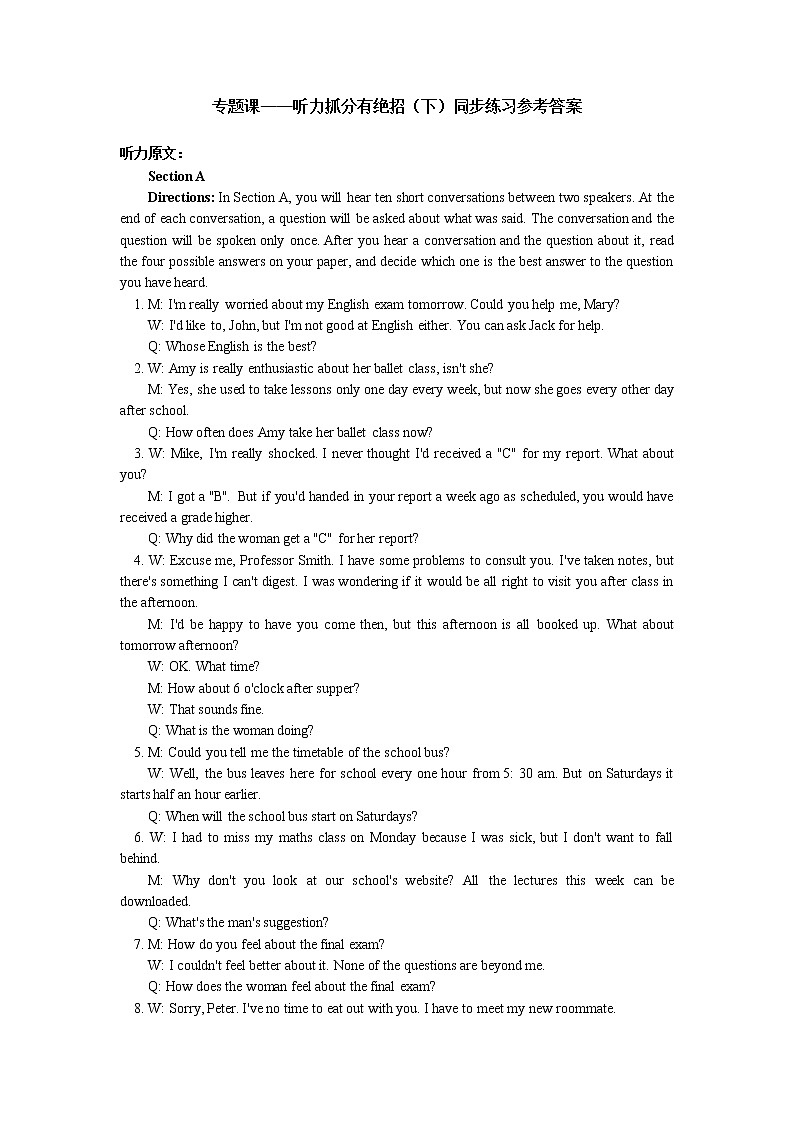 专题课——听力抓分有绝招（下）同步练习参考答案

听力原文：

Section A

Directions: In Section A, you will hear ten short conversations between two speakers. At the end of each conversation, a question will be asked about what was said. The conversation and the question will be spoken only once. After you hear a conversation and the question about it, read the four possible answers on your paper, and decide which one is the best answer to the question you have heard.

1. M: I'm really worried about my English exam tomorrow. Could you help me, Mary?
W: I'd like to, John, but I'm not good at English either. You can ask Jack for help.
Q: Whose English is the best?

2. W: Amy is really enthusiastic about her ballet class, isn't she?
M: Yes, she used to take lessons only one day every week, but now she goes every other day after school.
Q: How often does Amy take her ballet class now?

3. W: Mike, I'm really shocked. I never thought I'd received a "C" for my report. What about you?
M: I got a "B". But if you'd handed in your report a week ago as scheduled, you would have received a grade higher.
Q: Why did the woman get a "C" for her report?

4. W: Excuse me, Professor Smith. I have some problems to consult you. I've taken notes, but there's something I can't digest. I was wondering if it would be all right to visit you after class in the afternoon.
M: I'd be happy to have you come then, but this afternoon is all booked up. What about tomorrow afternoon?
W: OK. What time?
M: How about 6 o'clock after supper?
W: That sounds fine.
Q: What is the woman doing?

5. M: Could you tell me the timetable of the school bus?
W: Well, the bus leaves here for school every one hour from 5: 30 am. But on Saturdays it starts half an hour earlier.
Q: When will the school bus start on Saturdays?

6. W: I had to miss my maths class on Monday because I was sick, but I don't want to fall behind.
M: Why don't you look at our school's website? All the lectures this week can be downloaded.
Q: What's the man's suggestion?

7. M: How do you feel about the final exam?
W: I couldn't feel better about it. None of the questions are beyond me.
Q: How does the woman feel about the final exam?

8. W: Sorry, Peter. I've no time to eat out with you. I have to meet my new roommate.